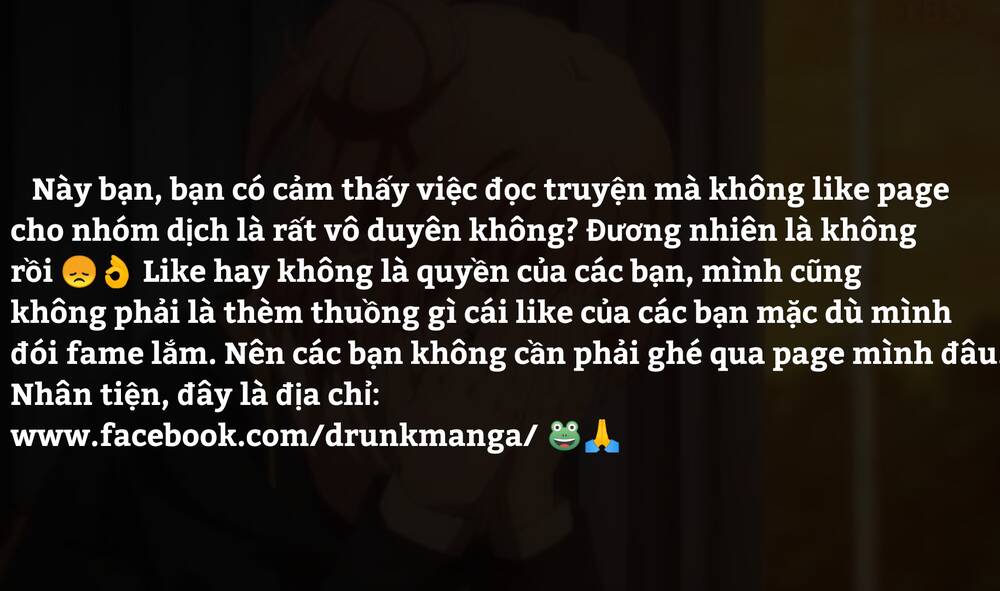 Này bạn, bạn có cảm thấy việc đọc truyện mà không like page cho nhóm dịch là rất vô duyên không? Đương nhiên là không rồi 😞👌 Like hay không là quyền của các bạn, mình cũng không phải là thèm thuồng gì cái like của các bạn mặc dù mình đói fame lắm. Nên các bạn không cần phải ghé qua page mình đâu. Nhân tiện, đây là địa chỉ:
www.facebook.com/drunkmanga/ 🐸🙏